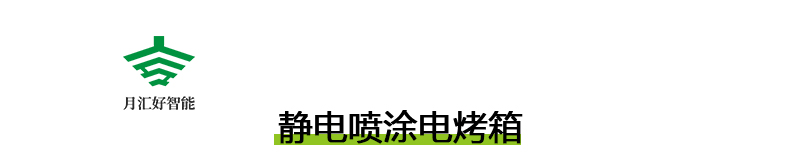 月汇好智能

静电喷涂电烤箱